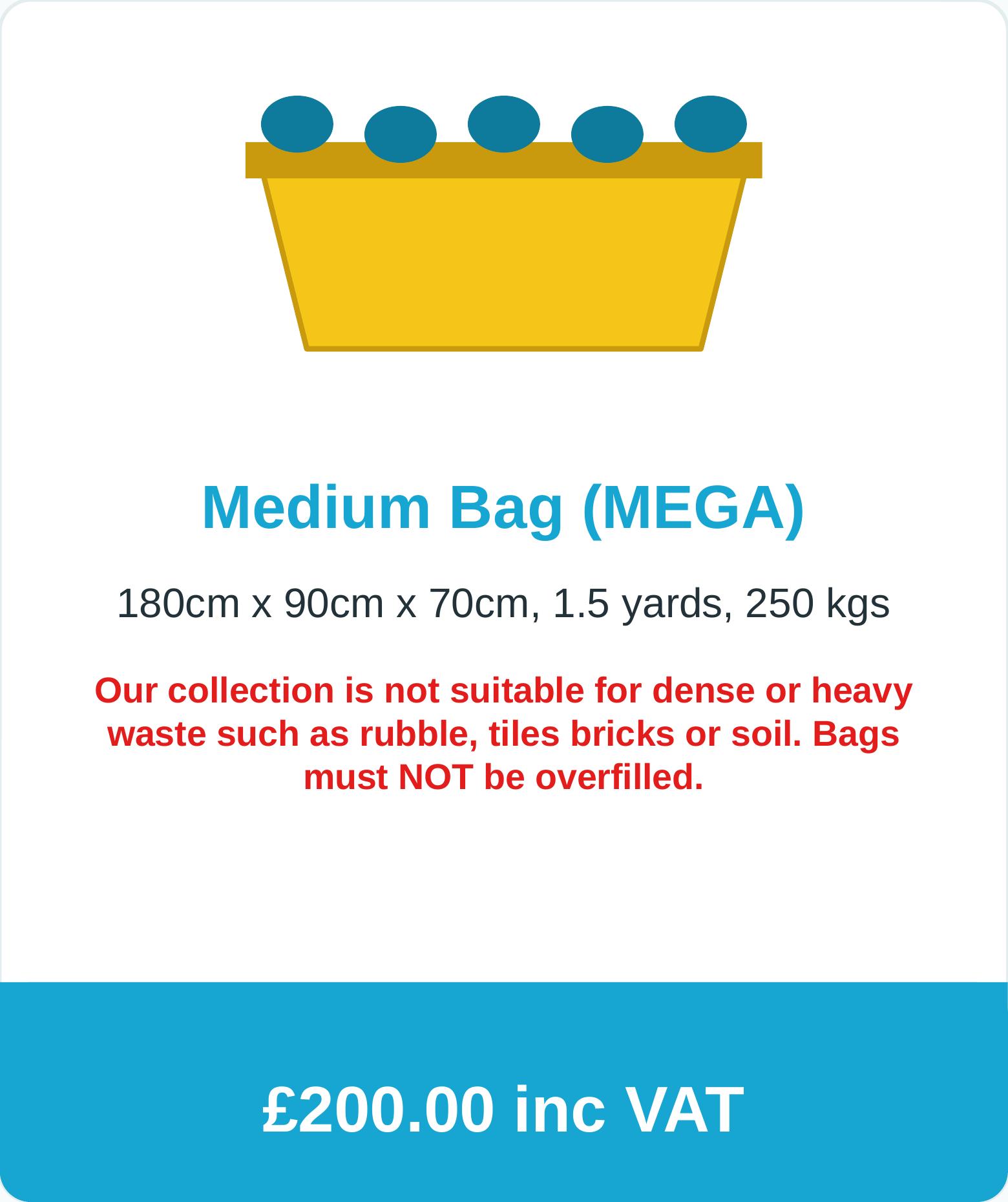 Medium Bag (MEGA)

180cm x 90cm x 70cm, 1.5 yards, 250 kgs

Our collection is not suitable for dense or heavy waste such as rubble, tiles bricks or soil. Bags must NOT be overfilled.

£200.00 inc VAT